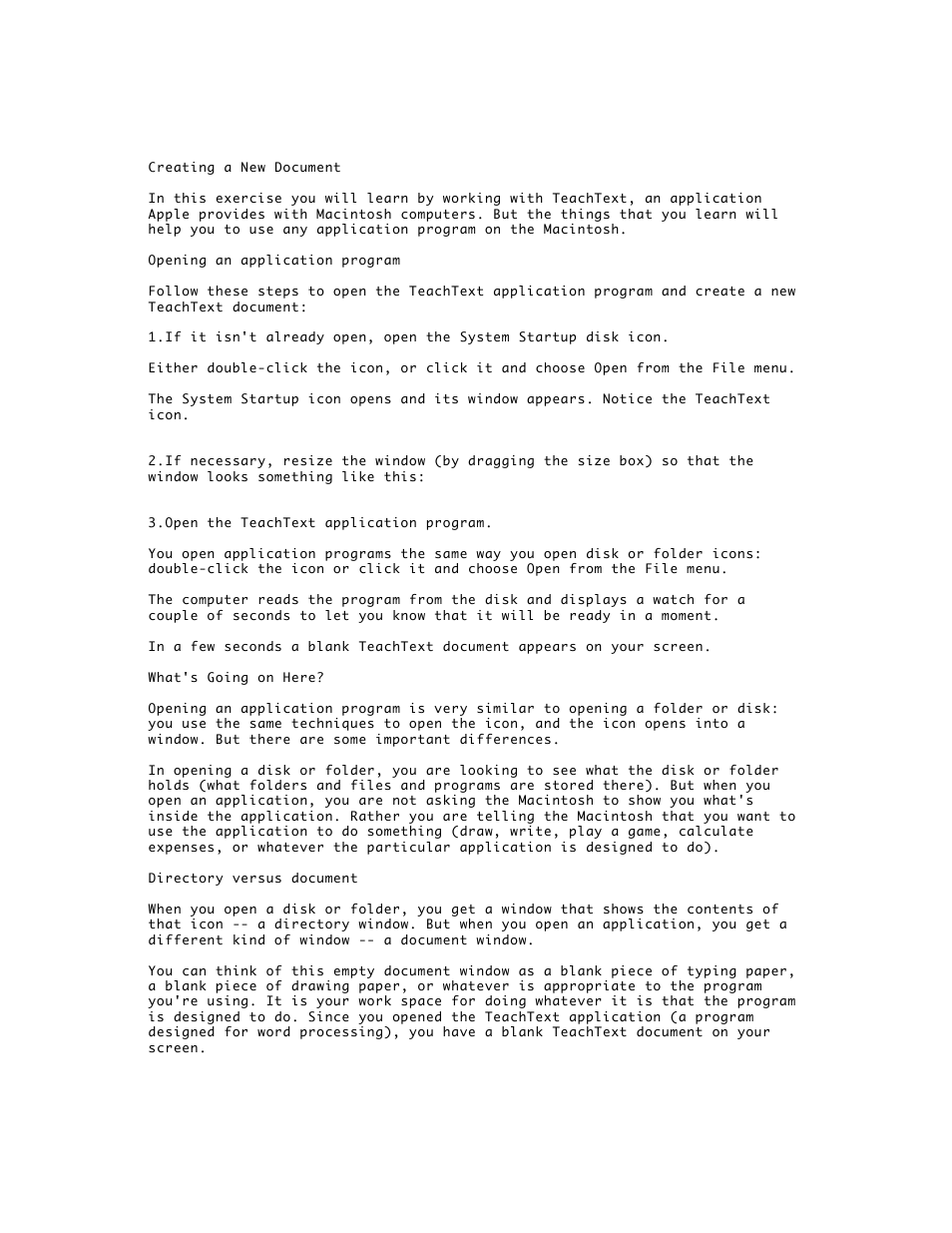 Creating a New Document

In this exercise you will learn by working with TeachText, an application Apple provides with Macintosh computers. But the things that you learn will help you to use any application program on the Macintosh.

Opening an application program

Follow these steps to open the TeachText application program and create a new TeachText document:

1.If it isn't already open, open the System Startup disk icon.

Either double-click the icon, or click it and choose Open from the File menu.

The System Startup icon opens and its window appears. Notice the TeachText icon.

2.If necessary, resize the window (by dragging the size box) so that the window looks something like this:

3.Open the TeachText application program.

You open application programs the same way you open disk or folder icons: double-click the icon or click it and choose Open from the File menu.

The computer reads the program from the disk and displays a watch for a couple of seconds to let you know that it will be ready in a moment.

In a few seconds a blank TeachText document appears on your screen.

What's Going on Here?

Opening an application program is very similar to opening a folder or disk: you use the same techniques to open the icon, and the icon opens into a window. But there are some important differences.

In opening a disk or folder, you are looking to see what the disk or folder holds (what folders and files and programs are stored there). But when you open an application, you are not asking the Macintosh to show you what's inside the application. Rather you are telling the Macintosh that you want to use the application to do something (draw, write, play a game, calculate expenses, or whatever the particular application is designed to do).

Directory versus document

When you open a disk or folder, you get a window that shows the contents of that icon -- a directory window. But when you open an application, you get a different kind of window -- a document window.

You can think of this empty document window as a blank piece of typing paper, a blank piece of drawing paper, or whatever is appropriate to the program you're using. It is your work space for doing whatever it is that the program is designed to do. Since you opened the TeachText application (a program designed for word processing), you have a blank TeachText document on your screen.